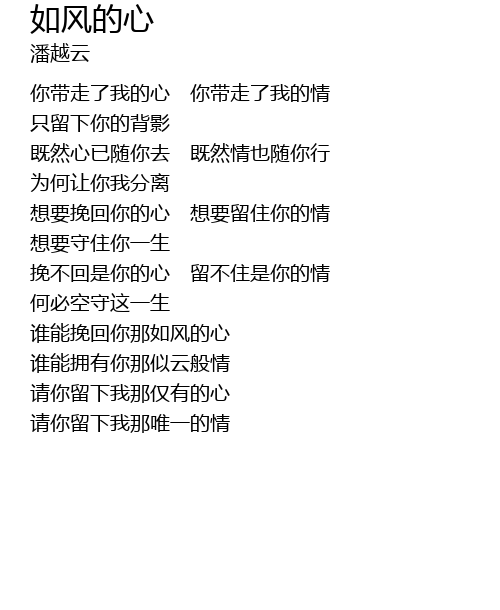 如风的心
潘越云

你带走了我的心 你带走了我的情
只留下你的背影
既然心已随你去 既然情也随你行
为何让你我分离
想要挽回你的心 想要留住你的情
想要守住你一生
挽不回是你的心 留不住是你的情
何必空守这一生
谁能挽回你那如风的心
谁能拥有你那似云般情
请你留下我那仅有的心
请你留下我那唯一的情